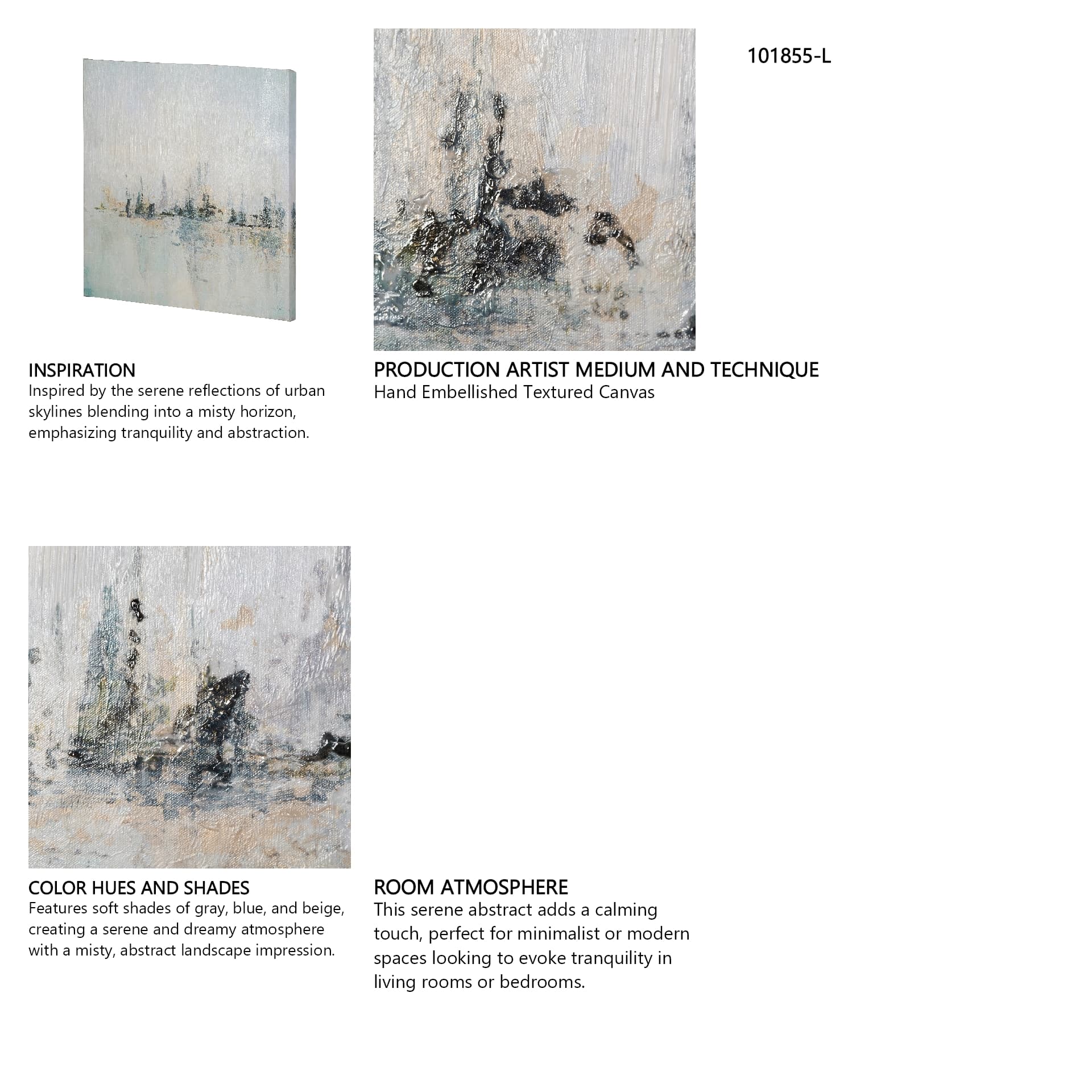 101855-L

INSPIRATION
Inspired by the serene reflections of urban skylines blending into a misty horizon, emphasizing tranquility and abstraction.

PRODUCTION ARTIST MEDIUM AND TECHNIQUE
Hand Embellished Textured Canvas

COLOR HUES AND SHADES
Features soft shades of gray, blue, and beige, creating a serene and dreamy atmosphere with a misty, abstract landscape impression.

ROOM ATMOSPHERE
This serene abstract adds a calming touch, perfect for minimalist or modern spaces looking to evoke tranquility in living rooms or bedrooms.